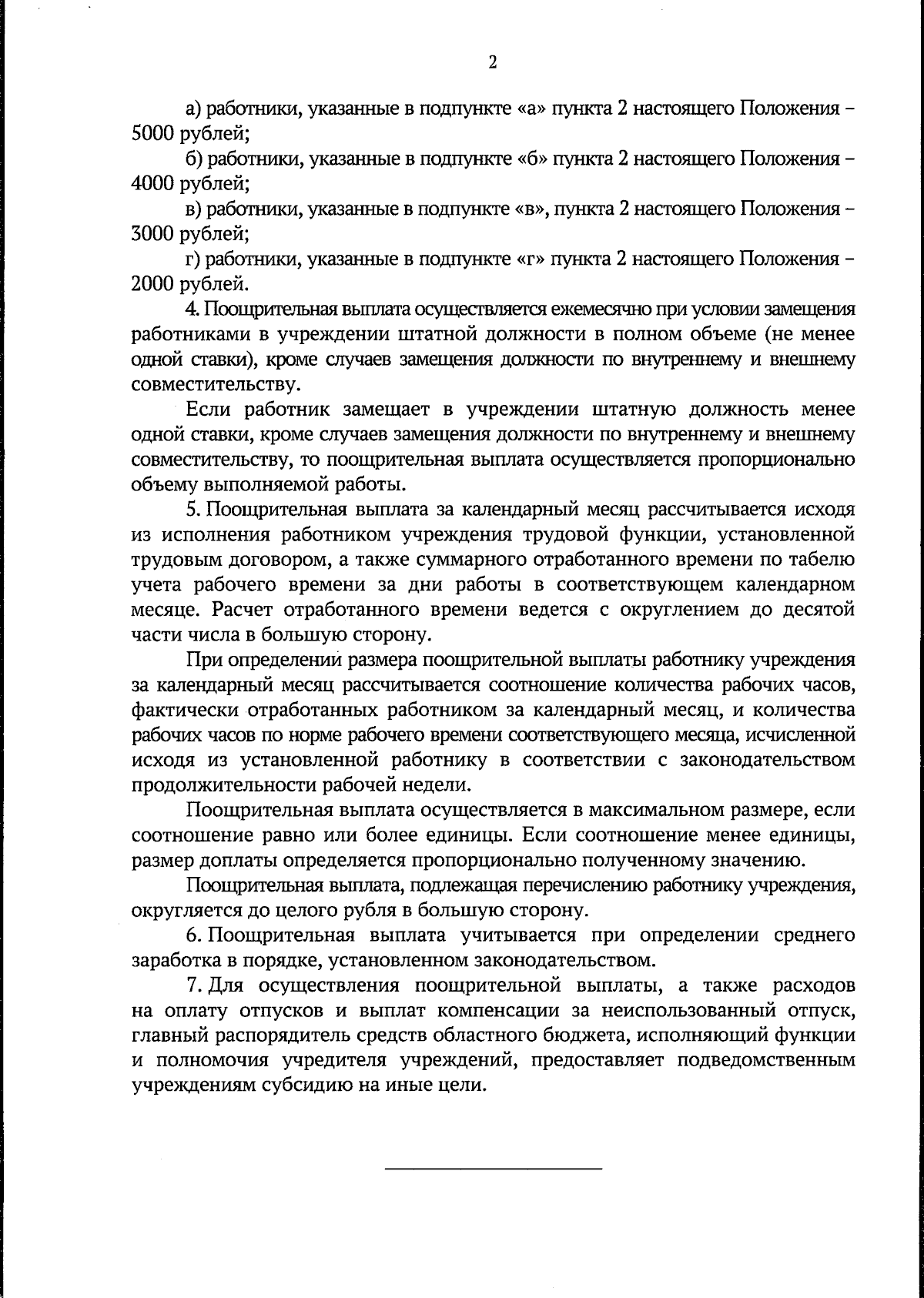 2

а) работники, указанные в подпункте «а» пункта 2 настоящего Положения – 5000 рублей;

б) работники, указанные в подпункте «б» пункта 2 настоящего Положения – 4000 рублей;

в) работники, указанные в подпункте «в», пункта 2 настоящего Положения – 3000 рублей;

г) работники, указанные в подпункте «г» пункта 2 настоящего Положения – 2000 рублей.

4. Поощрительная выплата осуществляется ежемесячно при условии замещения работниками в учреждении штатной должности в полном объеме (не менее одной ставки), кроме случаев замещения должности по внутреннему и внешнему совместительству.

Если работник замещает в учреждении штатную должность менее одной ставки, кроме случаев замещения должности по внутреннему и внешнему совместительству, то поощрительная выплата осуществляется пропорционально объему выполняемой работы.

5. Поощрительная выплата за календарный месяц рассчитывается исходя из исполнения работником учреждения трудовой функции, установленной трудовым договором, а также суммарного отработанного времени по табелю учета рабочего времени за дни работы в соответствующем календарном месяце. Расчет отработанного времени ведется с округлением до десятой части числа в большую сторону.

При определении размера поощрительной выплаты работнику учреждения за календарный месяц рассчитывается соотношение количества рабочих часов, фактически отработанных работником за календарный месяц, и количества рабочих часов по норме рабочего времени соответствующего месяца, исчисленной исходя из установленной работнику в соответствии с законодательством продолжительности рабочей недели.

Поощрительная выплата осуществляется в максимальном размере, если соотношение равно или более единицы. Если соотношение менее единицы, размер доплаты определяется пропорционально полученному значению.

Поощрительная выплата, подлежащая перечислению работнику учреждения, округляется до целого рубля в большую сторону.

6. Поощрительная выплата учитывается при определении среднего заработка в порядке, установленном законодательством.

7. Для осуществления поощрительной выплаты, а также расходов на оплату отпусков и выплат компенсации за неиспользованный отпуск, главный распорядитель средств областного бюджета, исполняющий функции и полномочия учредителя учреждений, предоставляет подведомственным учреждениям субсидию на иные цели.